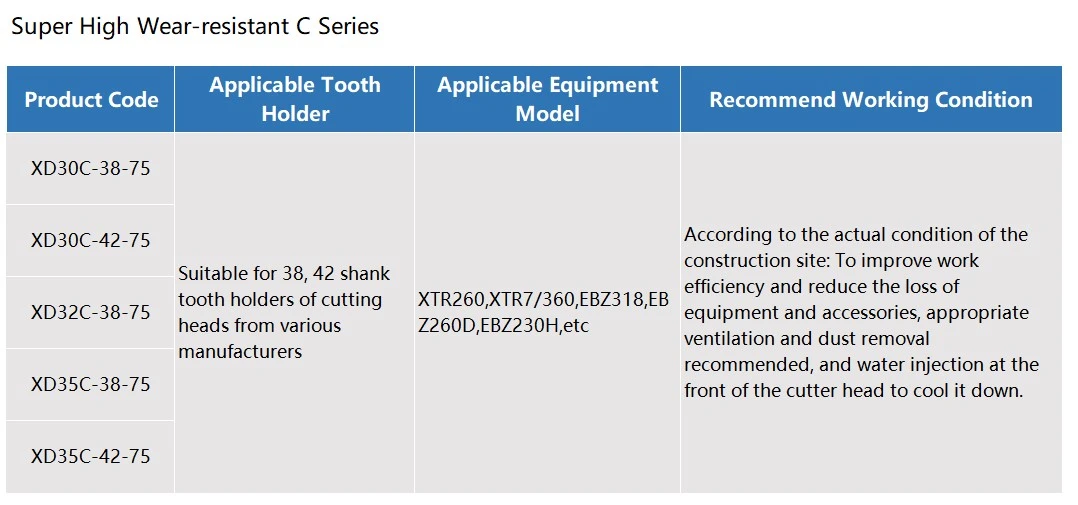 Super High Wear-resistant C Series

| Product Code | Applicable Tooth Holder | Applicable Equipment Model | Recommend Working Condition |
|---|---|---|---|
| XD30C-38-75 | Suitable for 38, 42 shank tooth holders of cutting heads from various manufacturers | XTR260,XTR7/360,EBZ318,EBZ260D,EBZ230H,etc | According to the actual condition of the construction site: To improve work efficiency and reduce the loss of equipment and accessories, appropriate ventilation and dust removal recommended, and water injection at the front of the cutter head to cool it down. |
| XD30C-42-75 | | | |
| XD32C-38-75 | | | |
| XD35C-38-75 | | | |
| XD35C-42-75 | | | |